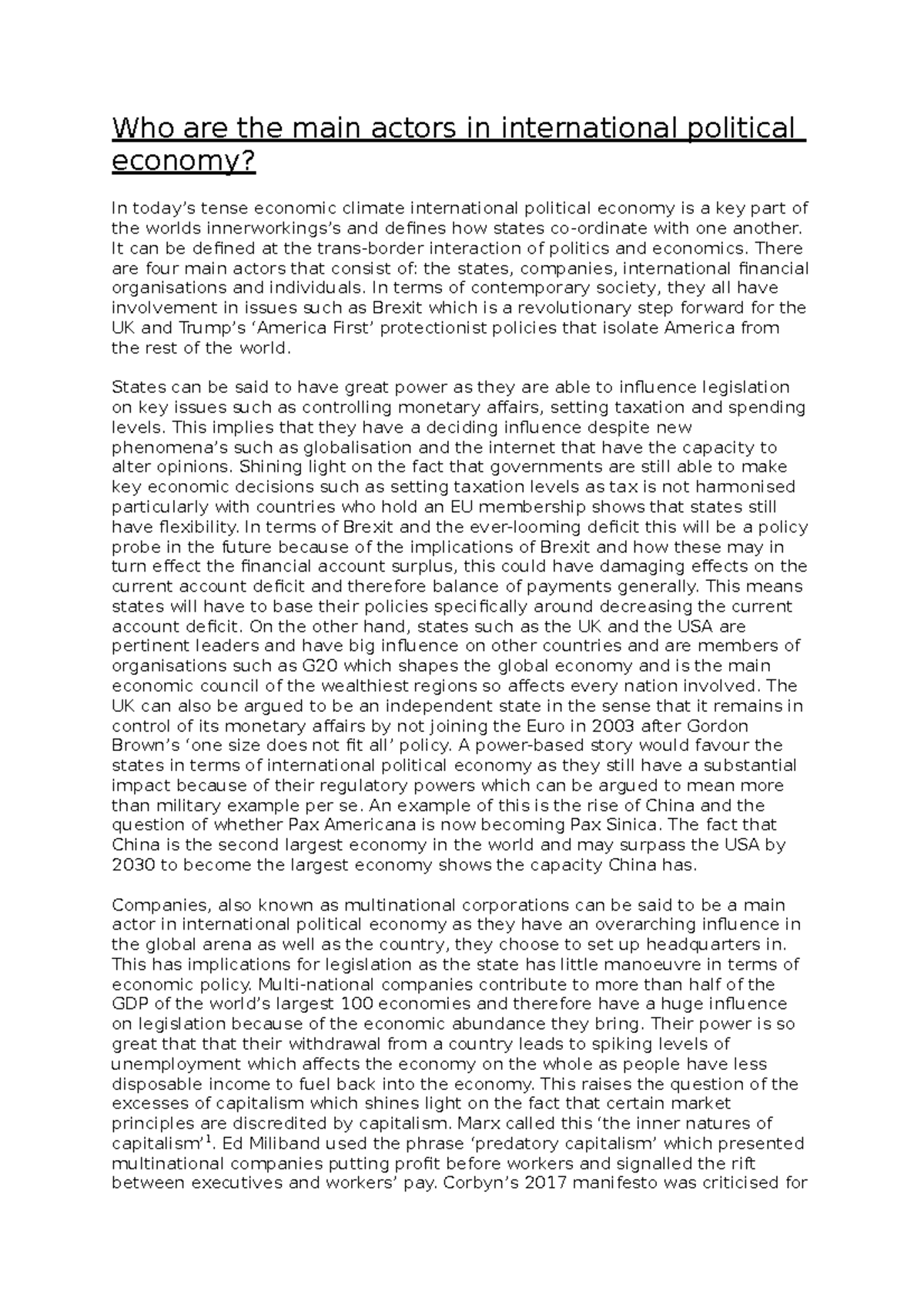 Who are the main actors in international political economy?

In today's tense economic climate international political economy is a key part of the worlds innerworkings's and defines how states co-ordinate with one another. It can be defined at the trans-border interaction of politics and economics. There are four main actors that consist of: the states, companies, international financial organisations and individuals. In terms of contemporary society, they all have involvement in issues such as Brexit which is a revolutionary step forward for the UK and Trump's 'America First' protectionist policies that isolate America from the rest of the world.

States can be said to have great power as they are able to influence legislation on key issues such as controlling monetary affairs, setting taxation and spending levels. This implies that they have a deciding influence despite new phenomena's such as globalisation and the internet that have the capacity to alter opinions. Shining light on the fact that governments are still able to make key economic decisions such as setting taxation levels as tax is not harmonised particularly with countries who hold an EU membership shows that states still have flexibility. In terms of Brexit and the ever-looming deficit this will be a policy probe in the future because of the implications of Brexit and how these may in turn effect the financial account surplus, this could have damaging effects on the current account deficit and therefore balance of payments generally. This means states will have to base their policies specifically around decreasing the current account deficit. On the other hand, states such as the UK and the USA are pertinent leaders and have big influence on other countries and are members of organisations such as G20 which shapes the global economy and is the main economic council of the wealthiest regions so affects every nation involved. The UK can also be argued to be an independent state in the sense that it remains in control of its monetary affairs by not joining the Euro in 2003 after Gordon Brown's 'one size does not fit all' policy. A power-based story would favour the states in terms of international political economy as they still have a substantial impact because of their regulatory powers which can be argued to mean more than military example per se. An example of this is the rise of China and the question of whether Pax Americana is now becoming Pax Sinica. The fact that China is the second largest economy in the world and may surpass the USA by 2030 to become the largest economy shows the capacity China has.

Companies, also known as multinational corporations can be said to be a main actor in international political economy as they have an overarching influence in the global arena as well as the country, they choose to set up headquarters in. This has implications for legislation as the state has little manoeuvre in terms of economic policy. Multi-national companies contribute to more than half of the GDP of the world's largest 100 economies and therefore have a huge influence on legislation because of the economic abundance they bring. Their power is so great that that their withdrawal from a country leads to spiking levels of unemployment which affects the economy on the whole as people have less disposable income to fuel back into the economy. This raises the question of the excesses of capitalism which shines light on the fact that certain market principles are discredited by capitalism. Marx called this 'the inner natures of capitalism'$^{1}$. Ed Miliband used the phrase 'predatory capitalism' which presented multinational companies putting profit before workers and signalled the rift between executives and workers' pay. Corbyn's 2017 manifesto was criticised for